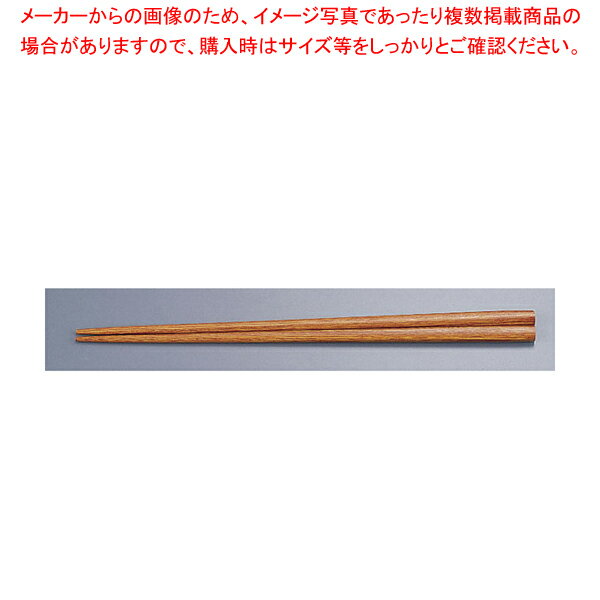 メーカーからの画像のため、イメージ写真であったり複数掲載商品の場合がありますので、購入時はサイズ等をしっかりとご確認ください。